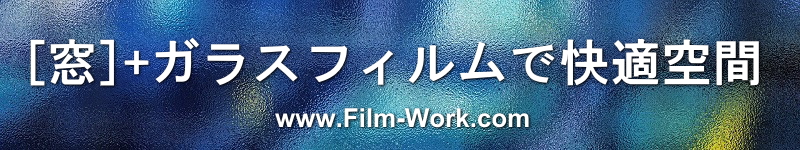 [窓]+ガラスフィルムで快適空間

www.Film-Work.com